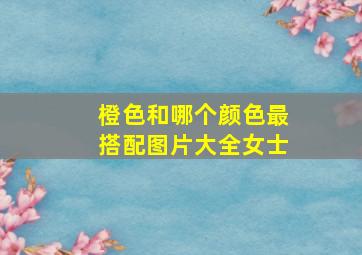 橙色和哪个颜色最搭配图片大全女士